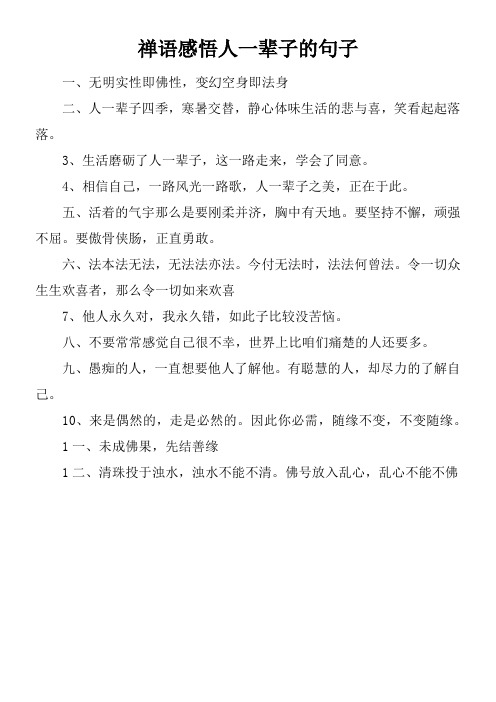 禅语感悟人一辈子的句子

一、无明实性即佛性，变幻空身即法身

二、人一辈子四季，寒暑交替，静心体味生活的悲与喜，笑看起起落落。

3、生活磨砺了人一辈子，这一路走来，学会了同意。

4、相信自己，一路风光一路歌，人一辈子之美，正在于此。

五、活着的气宇那么是要刚柔并济，胸中有天地。要坚持不懈，顽强不屈。要傲骨侠肠，正直勇敢。

六、法本法无法，无法法亦法。今付无法时，法法何曾法。令一切众生生欢喜者，那么令一切如来欢喜

7、他人永久对，我永久错，如此子比较没苦恼。

八、不要常常感觉自己很不幸，世界上比咱们痛楚的人还要多。

九、愚痴的人，一直想要他人了解他。有聪慧的人，却尽力的了解自己。

10、来是偶然的，走是必然的。因此你必需，随缘不变，不变随缘。

1一、未成佛果，先结善缘

1二、清珠投于浊水，浊水不能不清。佛号放入乱心，乱心不能不佛